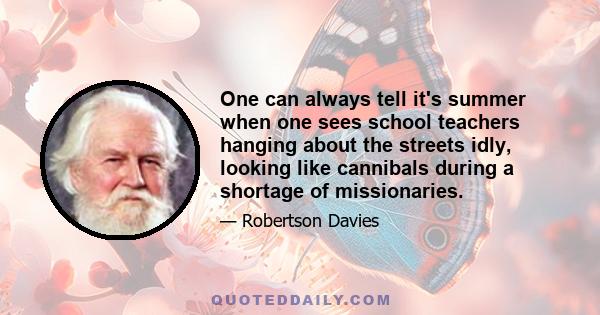 One can always tell it's summer when one sees school teachers hanging about the streets idly, looking like cannibals during a shortage of missionaries.

— Robertson Davies

QUOTEDDAILY.COM